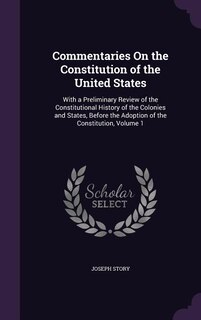 Commentaries On the Constitution of the United States

With a Preliminary Review of the Constitutional History of the Colonies and States, Before the Adoption of the Constitution, Volume 1

Scholar SELECT

JOSEPH STORY